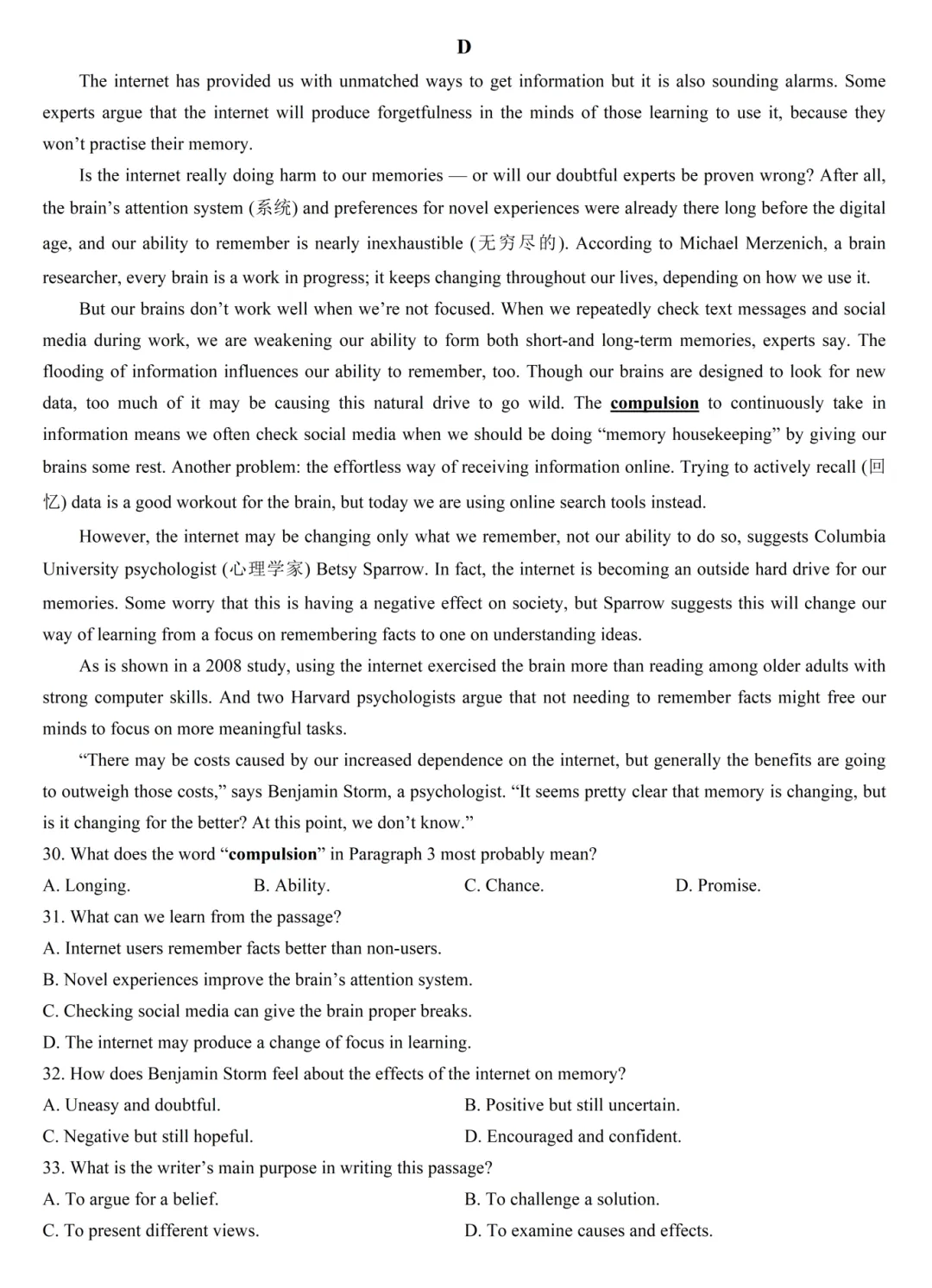 D

The internet has provided us with unmatched ways to get information but it is also sounding alarms. Some experts argue that the internet will produce forgetfulness in the minds of those learning to use it, because they won't practise their memory.

Is the internet really doing harm to our memories — or will our doubtful experts be proven wrong? After all, the brain's attention system (系统) and preferences for novel experiences were already there long before the digital age, and our ability to remember is nearly inexhaustible (无穷尽的). According to Michael Merzenich, a brain researcher, every brain is a work in progress; it keeps changing throughout our lives, depending on how we use it.

But our brains don't work well when we're not focused. When we repeatedly check text messages and social media during work, we are weakening our ability to form both short-and long-term memories, experts say. The flooding of information influences our ability to remember, too. Though our brains are designed to look for new data, too much of it may be causing this natural drive to go wild. The compulsion to continuously take in information means we often check social media when we should be doing "memory housekeeping" by giving our brains some rest. Another problem: the effortless way of receiving information online. Trying to actively recall (回忆) data is a good workout for the brain, but today we are using online search tools instead.

However, the internet may be changing only what we remember, not our ability to do so, suggests Columbia University psychologist (心理学家) Betsy Sparrow. In fact, the internet is becoming an outside hard drive for our memories. Some worry that this is having a negative effect on society, but Sparrow suggests this will change our way of learning from a focus on remembering facts to one on understanding ideas.

As is shown in a 2008 study, using the internet exercised the brain more than reading among older adults with strong computer skills. And two Harvard psychologists argue that not needing to remember facts might free our minds to focus on more meaningful tasks.

"There may be costs caused by our increased dependence on the internet, but generally the benefits are going to outweigh those costs," says Benjamin Storm, a psychologist. "It seems pretty clear that memory is changing, but is it changing for the better? At this point, we don't know."

30. What does the word "compulsion" in Paragraph 3 most probably mean?
A. Longing. B. Ability. C. Chance. D. Promise.
31. What can we learn from the passage?
A. Internet users remember facts better than non-users.
B. Novel experiences improve the brain's attention system.
C. Checking social media can give the brain proper breaks.
D. The internet may produce a change of focus in learning.
32. How does Benjamin Storm feel about the effects of the internet on memory?
A. Uneasy and doubtful. B. Positive but still uncertain.
C. Negative but still hopeful. D. Encouraged and confident.
33. What is the writer's main purpose in writing this passage?
A. To argue for a belief. B. To challenge a solution.
C. To present different views. D. To examine causes and effects.